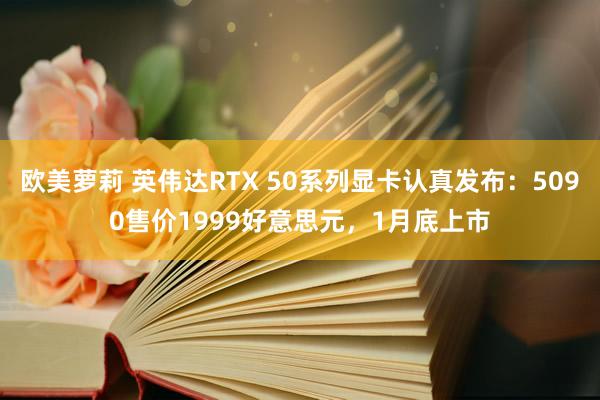 欧美萝莉 英伟达RTX 50系列显卡认真发布：5090售价1999好意思元，1月底上市